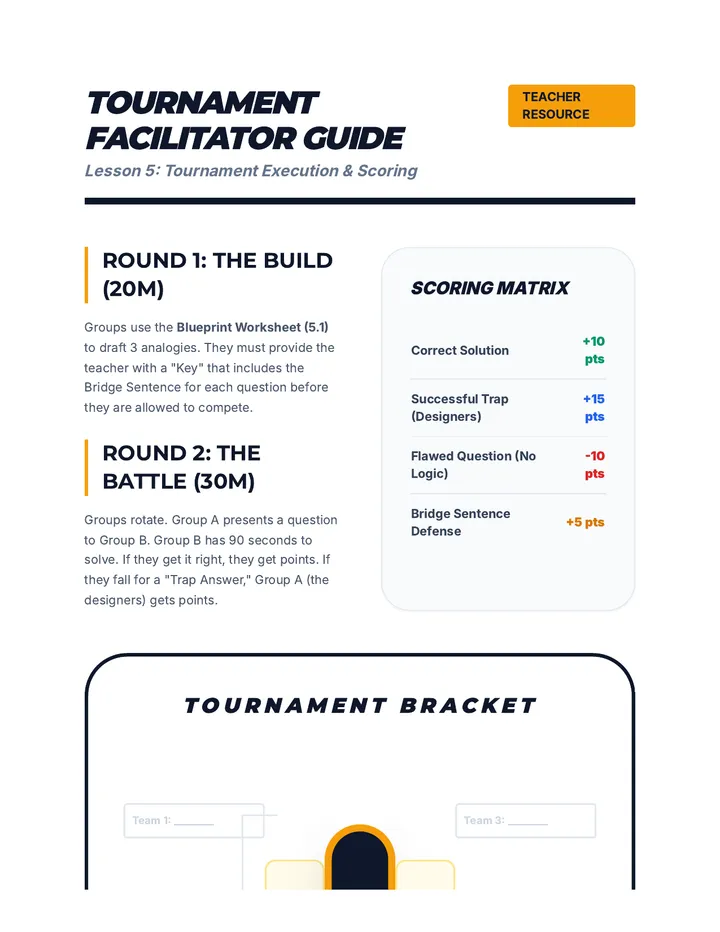 TOURNAMENT FACILITATOR GUIDE

TEACHER RESOURCE

Lesson 5: Tournament Execution & Scoring

ROUND 1: THE BUILD (20M)

Groups use the Blueprint Worksheet (5.1) to draft 3 analogies. They must provide the teacher with a "Key" that includes the Bridge Sentence for each question before they are allowed to compete.

ROUND 2: THE BATTLE (30M)

Groups rotate. Group A presents a question to Group B. Group B has 90 seconds to solve. If they get it right, they get points. If they fall for a "Trap Answer," Group A (the designers) gets points.

SCORING MATRIX

Correct Solution +10 pts

Successful Trap (Designers) +15 pts

Flawed Question (No Logic) -10 pts

Bridge Sentence Defense +5 pts

TOURNAMENT BRACKET

Team 1: ____

Team 3: ____